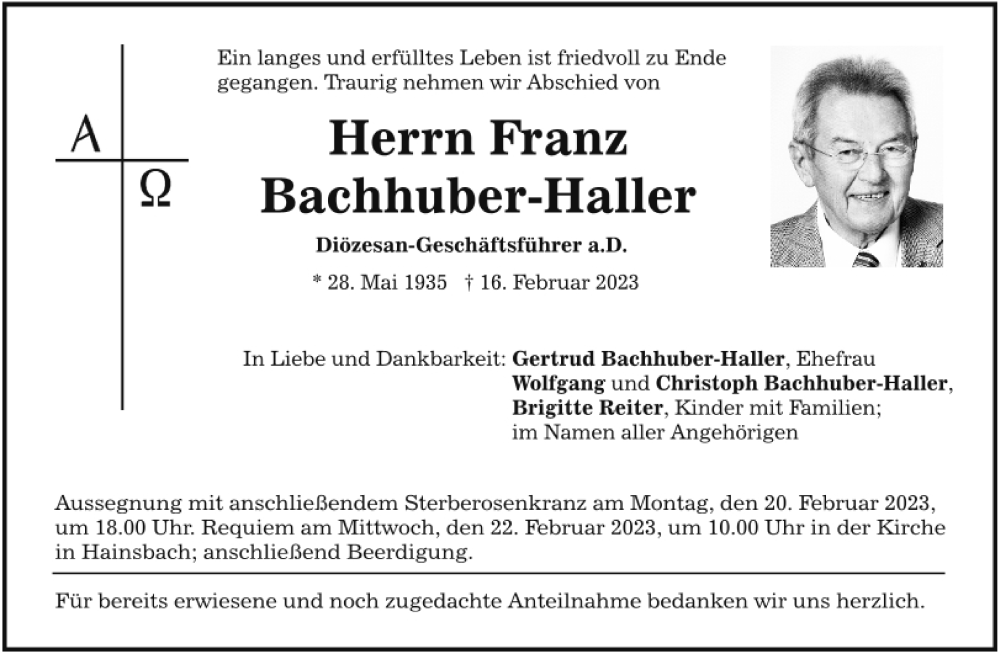 A
Ω

Ein langes und erfülltes Leben ist friedvoll zu Ende gegangen. Traurig nehmen wir Abschied von

Herrn Franz Bachhuber-Haller

Diözesan-Geschäftsführer a.D.

* 28. Mai 1935 † 16. Februar 2023

In Liebe und Dankbarkeit: Gertrud Bachhuber-Haller, Ehefrau
Wolfgang und Christoph Bachhuber-Haller,
Brigitte Reiter, Kinder mit Familien;
im Namen aller Angehörigen

Aussegnung mit anschließendem Sterberosenkranz am Montag, den 20. Februar 2023, um 18.00 Uhr. Requiem am Mittwoch, den 22. Februar 2023, um 10.00 Uhr in der Kirche in Hainsbach; anschließend Beerdigung.

Für bereits erwiesene und noch zugedachte Anteilnahme bedanken wir uns herzlich.